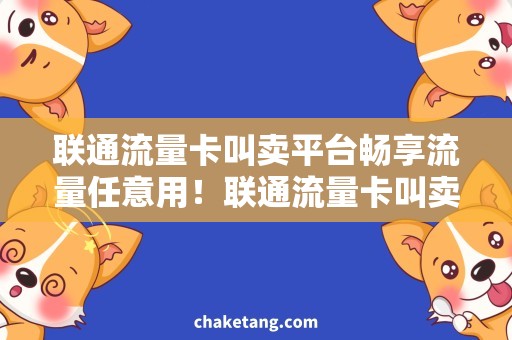 联通流量卡叫卖平台畅享流量任意用！联通流量卡叫卖

chaketang.com